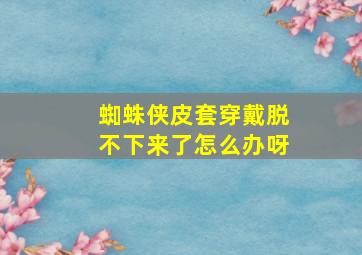 蜘蛛侠皮套穿戴脱不下来了怎么办呀